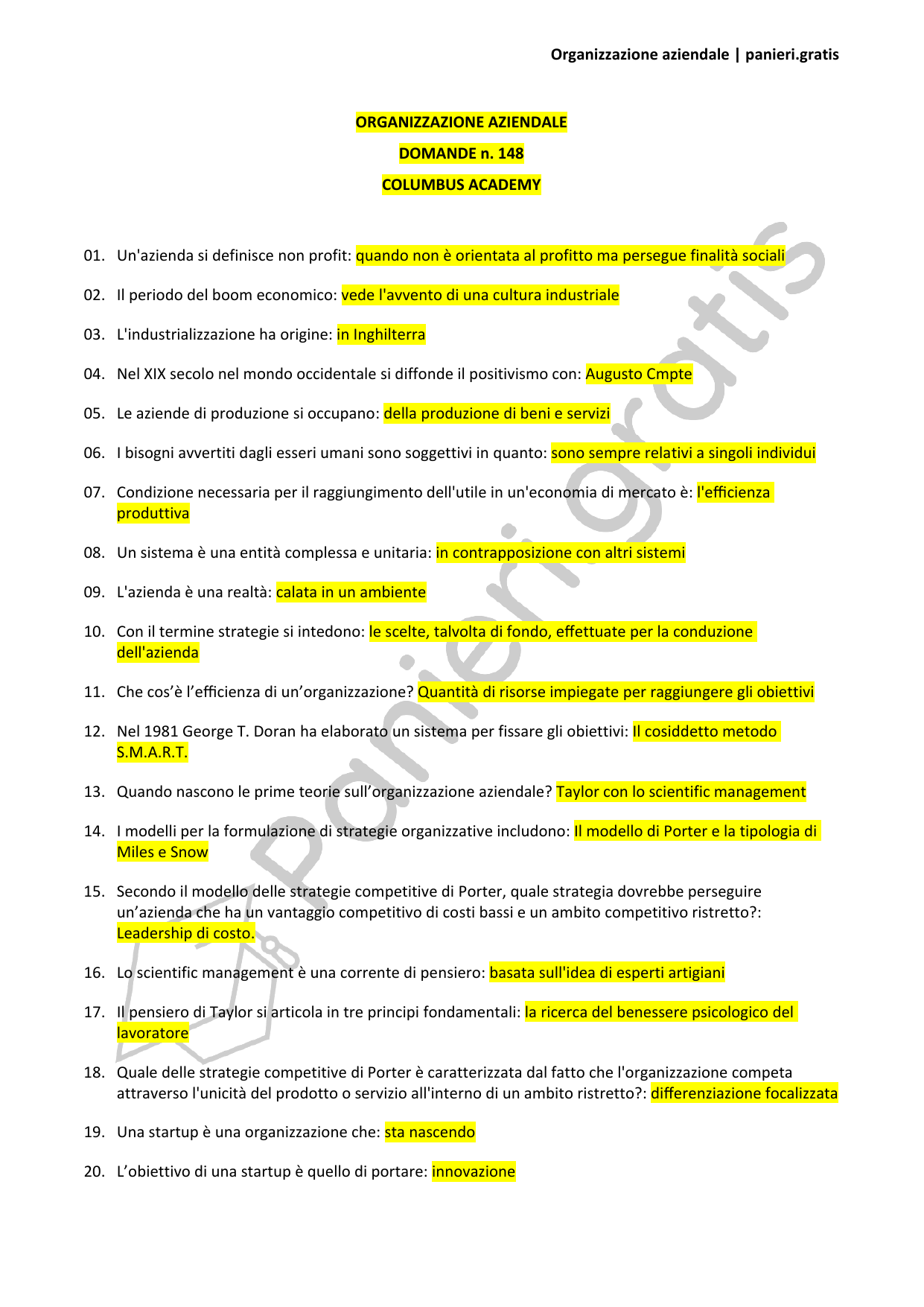 Organizzazione aziendale | panieri.gratis

ORGANIZZAZIONE AZIENDALE

DOMANDE n. 148

COLUMBUS ACADEMY

01. Un'azienda si definisce non profit: quando non è orientata al profitto ma persegue finalità sociali

02. Il periodo del boom economico: vede l'avvento di una cultura industriale

03. L'industrializzazione ha origine: in Inghilterra

04. Nel XIX secolo nel mondo occidentale si diffonde il positivismo con: Augusto Cmpte

05. Le aziende di produzione si occupano: della produzione di beni e servizi

06. I bisogni avvertiti dagli esseri umani sono soggettivi in quanto: sono sempre relativi a singoli individui

07. Condizione necessaria per il raggiungimento dell'utile in un'economia di mercato è: l'efficienza produttiva

08. Un sistema è una entità complessa e unitaria: in contrapposizione con altri sistemi

09. L'azienda è una realtà: calata in un ambiente

10. Con il termine strategie si intedono: le scelte, talvolta di fondo, effettuate per la conduzione dell'azienda

11. Che cos'è l'efficienza di un'organizzazione? Quantità di risorse impiegate per raggiungere gli obiettivi

12. Nel 1981 George T. Doran ha elaborato un sistema per fissare gli obiettivi: Il cosiddetto metodo S.M.A.R.T.

13. Quando nascono le prime teorie sull'organizzazione aziendale? Taylor con lo scientific management

14. I modelli per la formulazione di strategie organizzative includono: Il modello di Porter e la tipologia di Miles e Snow

15. Secondo il modello delle strategie competitive di Porter, quale strategia dovrebbe perseguire un'azienda che ha un vantaggio competitivo di costi bassi e un ambito competitivo ristretto?: Leadership di costo.

16. Lo scientific management è una corrente di pensiero: basata sull'idea di esperti artigiani

17. Il pensiero di Taylor si articola in tre principi fondamentali: la ricerca del benessere psicologico del lavoratore

18. Quale delle strategie competitive di Porter è caratterizzata dal fatto che l'organizzazione competa attraverso l'unicità del prodotto o servizio all'interno di un ambito ristretto?: differenziazione focalizzata

19. Una startup è una organizzazione che: sta nascendo

20. L'obiettivo di una startup è quello di portare: innovazione

Panieri.gratis